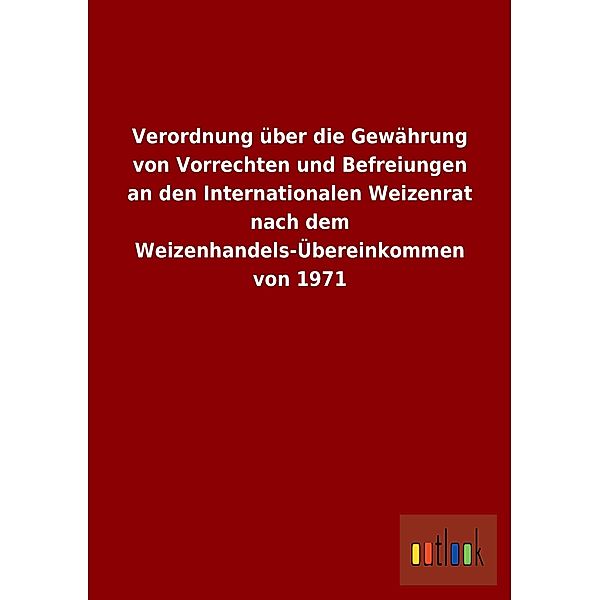 Verordnung über die Gewährung von Vorrechten und Befreiungen an den Internationalen Weizenrat nach dem Weizenhandels-Übereinkommen von 1971

outlook